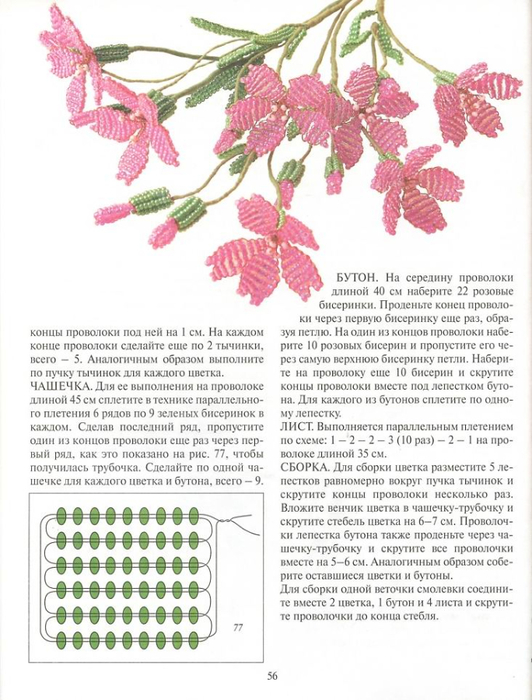 концы проволоки под ней на 1 см. На каждом конце проволоки сделайте еще по 2 тычинки, всего – 5. Аналогичным образом выполните по пучку тычинок для каждого цветка.

ЧАШЕЧКА. Для ее выполнения на проволоке длиной 45 см сплетите в технике параллельного плетения 6 рядов по 9 зеленых бисеринок в каждом. Сделав последний ряд, пропустите один из концов проволоки еще раз через первый ряд, как это показано на рис. 77, чтобы получилась трубочка. Сделайте по одной чашечке для каждого цветка и бутона, всего – 9.

77

БУТОН. На середину проволоки длиной 40 см наберите 22 розовые бисеринки. Проденьте конец проволоки через первую бисеринку еще раз, образуя петлю. На один из концов проволоки наберите 10 розовых бисерин и пропустите его через самую верхнюю бисеринку петли. Наберите на проволоку еще 10 бисерин и скрутите концы проволоки вместе под лепестком бутона. Для каждого из бутонов сплетите по одному лепестку.

ЛИСТ. Выполняется параллельным плетением по схеме: 1 – 2 – 2 – 3 (10 раз) – 2 – 1 на проволоке длиной 35 см.

СБОРКА. Для сборки цветка разместите 5 лепестков равномерно вокруг пучка тычинок и скрутите концы проволоки несколько раз. Вложите венчик цветка в чашечку-трубочку и скрутите стебель цветка на 6–7 см. Проволочки лепестка бутона также проденьте через чашечку-трубочку и скрутите все проволочки вместе на 5–6 см. Аналогичным образом соберите оставшиеся цветки и бутоны.

Для сборки одной веточки смолевки соедините вместе 2 цветка, 1 бутон и 4 листа и скрутите проволочки до конца стебля.

56